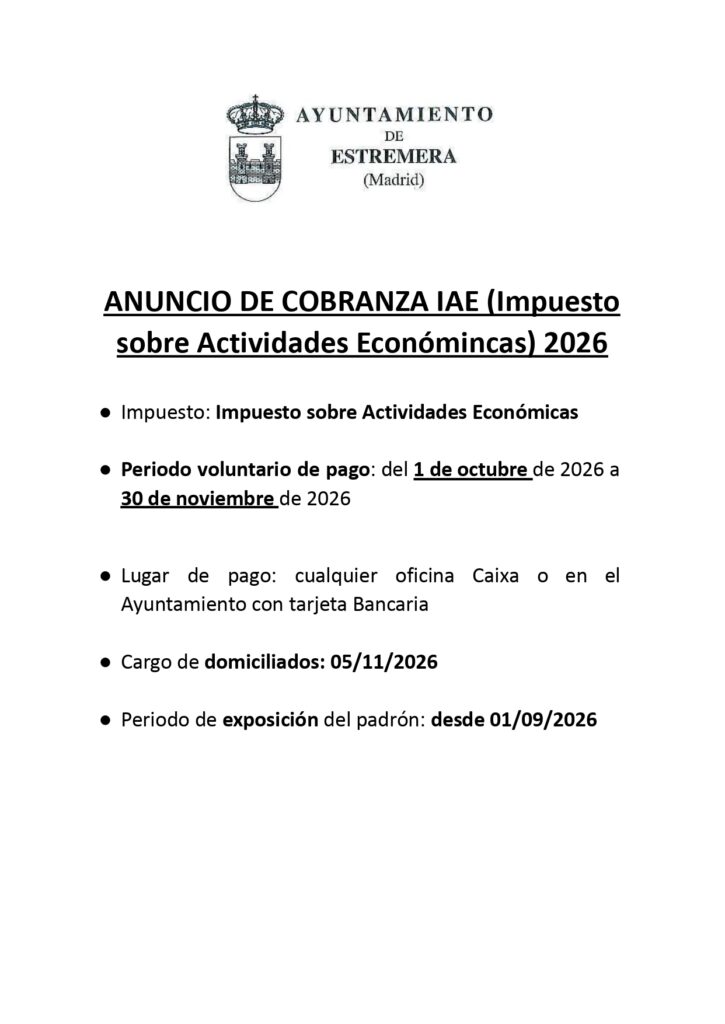 AYUNTAMIENTO
DE
ESTREMERA
(Madrid)

ANUNCIO DE COBRANZA IAE (Impuesto sobre Actividades Económincas) 2026

• Impuesto: Impuesto sobre Actividades Económicas

• Periodo voluntario de pago: del 1 de octubre de 2026 a 30 de noviembre de 2026

• Lugar de pago: cualquier oficina Caixa o en el Ayuntamiento con tarjeta Bancaria

• Cargo de domiciliados: 05/11/2026

• Periodo de exposición del padrón: desde 01/09/2026